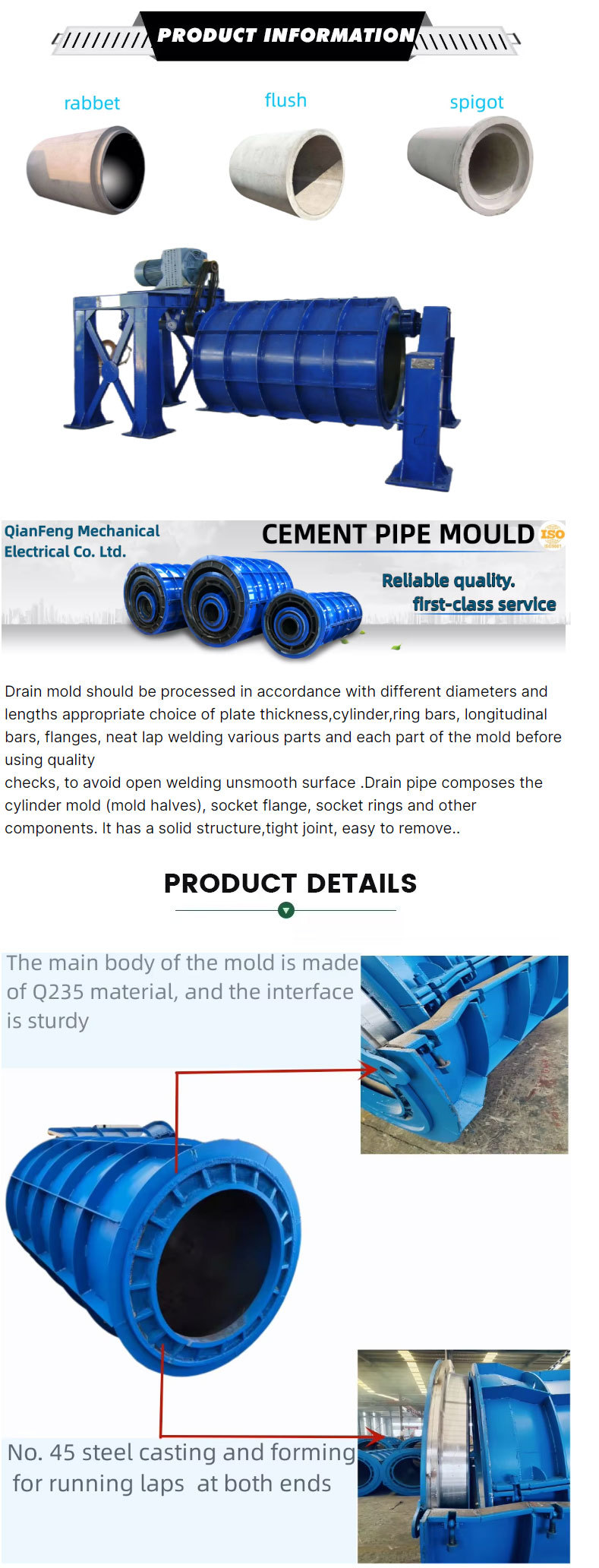 PRODUCT INFORMATION

rabbet

flush

spigot

QianFeng Mechanical Electrical Co. Ltd.

CEMENT PIPE MOULD ISO

Reliable quality. first-class service

Drain mold should be processed in accordance with different diameters and lengths appropriate choice of plate thickness,cylinder,ring bars, longitudinal bars, flanges, neat lap welding various parts and each part of the mold before using quality
checks, to avoid open welding unsmooth surface .Drain pipe composes the cylinder mold (mold halves), socket flange, socket rings and other components. It has a solid structure,tight joint, easy to remove..

PRODUCT DETAILS

The main body of the mold is made of Q235 material, and the interface is sturdy

No. 45 steel casting and forming for running laps at both ends